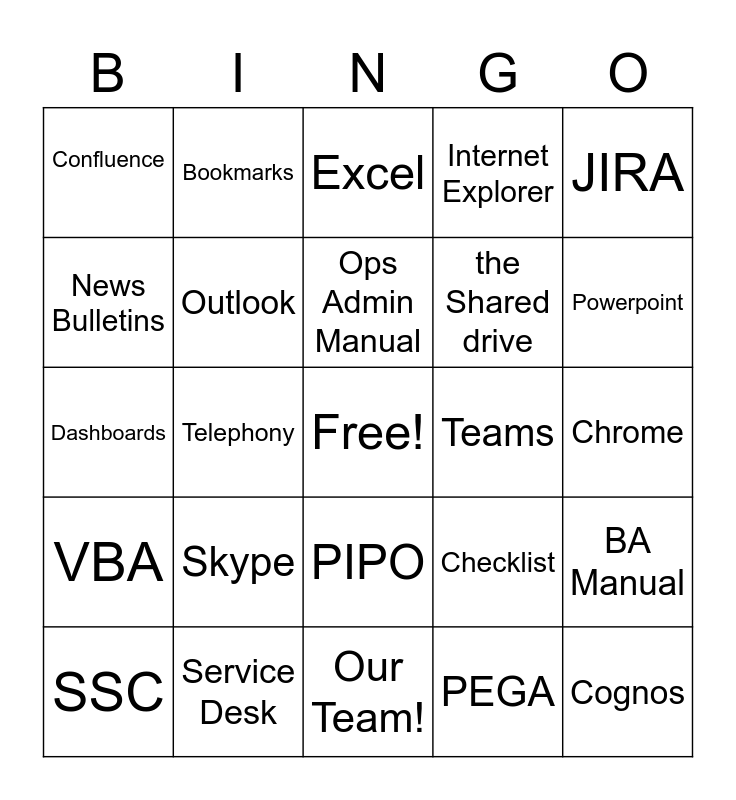 | B | I | N | G | O |
|---|---|---|---|---|
| Confluence | Bookmarks | Excel | Internet Explorer | JIRA |
| News Bulletins | Outlook | Ops Admin Manual | the Shared drive | Powerpoint |
| Dashboards | Telephony | Free! | Teams | Chrome |
| VBA | Skype | PIPO | Checklist | BA Manual |
| SSC | Service Desk | Our Team! | PEGA | Cognos |